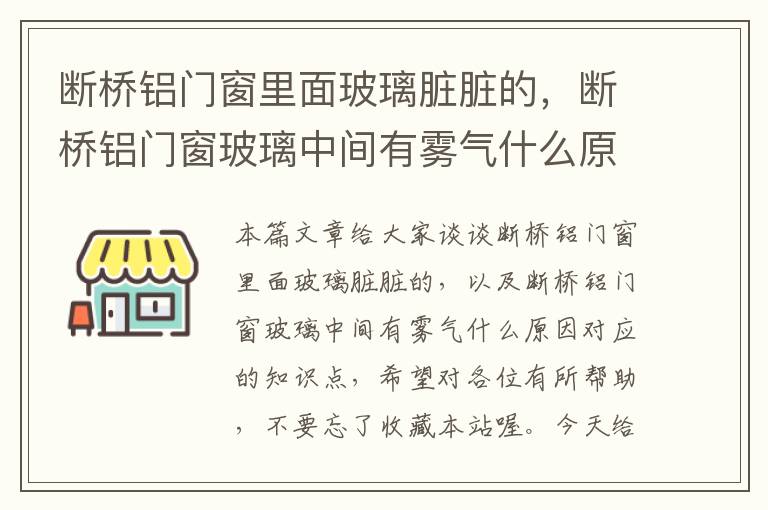 断桥铝门窗里面玻璃脏脏的，断桥铝门窗玻璃中间有雾气什么原

本篇文章给大家谈谈断桥铝门窗里面玻璃脏脏的，以及断桥铝门窗玻璃中间有雾气什么原因对应的知识点，希望对各位有所帮助，不要忘了收藏本站喔。今天给